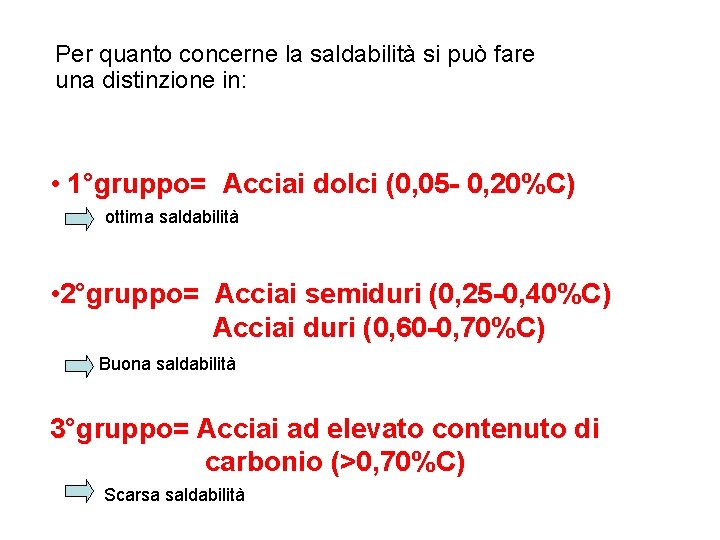 Per quanto concerne la saldabilità si può fare una distinzione in:

• 1°gruppo= Acciai dolci (0,05- 0,20%C)

ottima saldabilità

•2°gruppo= Acciai semiduri (0,25-0,40%C)
Acciai duri (0,60-0,70%C)

Buona saldabilità

3°gruppo= Acciai ad elevato contenuto di carbonio (>0,70%C)

Scarsa saldabilità